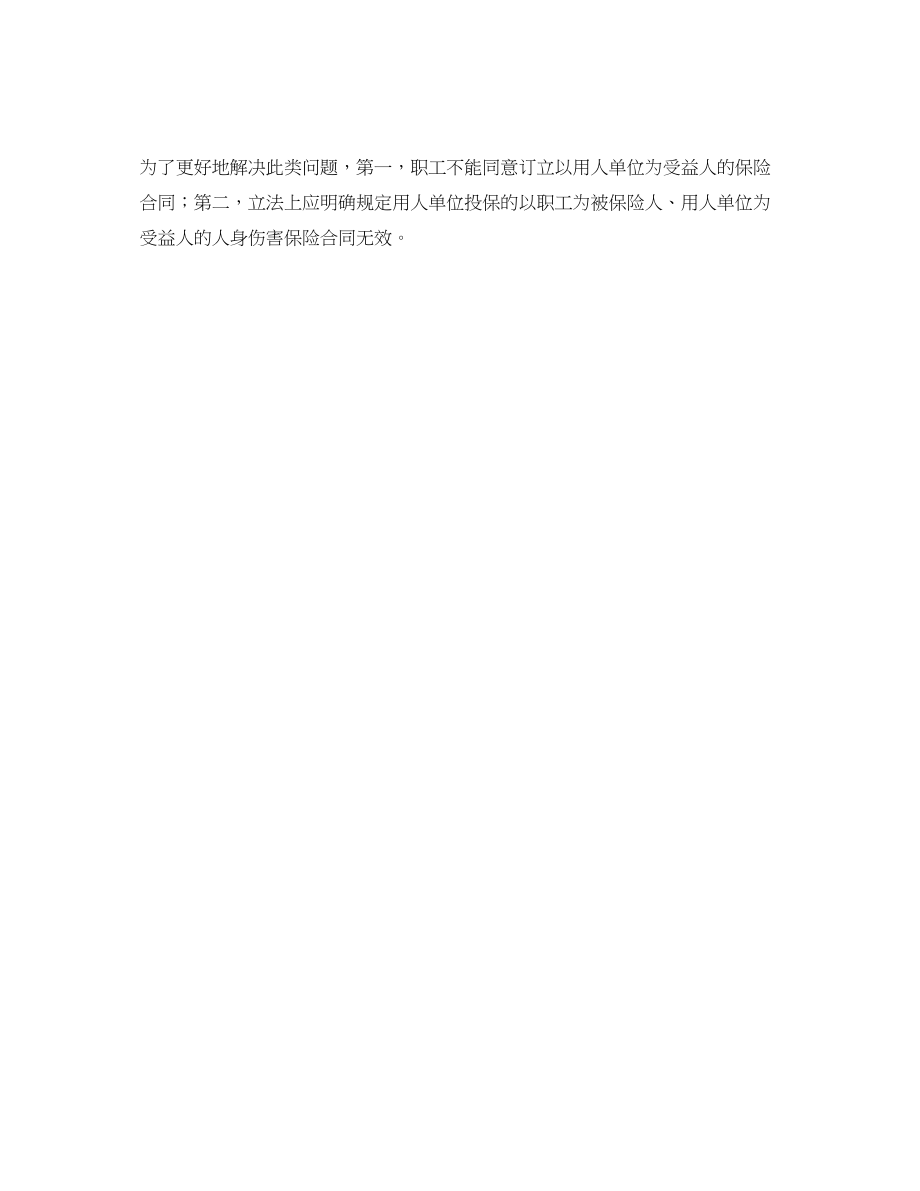 为了更好地解决此类问题，第一，职工不能同意订立以用人单位为受益人的保险合同；第二，立法上应明确规定用人单位投保的以职工为被保险人、用人单位为受益人的人身伤害保险合同无效。